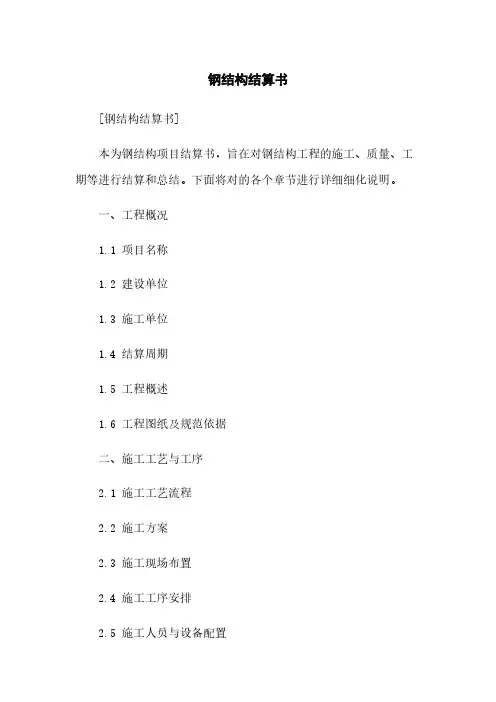 钢结构结算书

[钢结构结算书]

本为钢结构项目结算书，旨在对钢结构工程的施工、质量、工期等进行结算和总结。下面将对的各个章节进行详细细化说明。

一、工程概况

1.1 项目名称

1.2 建设单位

1.3 施工单位

1.4 结算周期

1.5 工程概述

1.6 工程图纸及规范依据

二、施工工艺与工序

2.1 施工工艺流程

2.2 施工方案

2.3 施工现场布置

2.4 施工工序安排

2.5 施工人员与设备配置